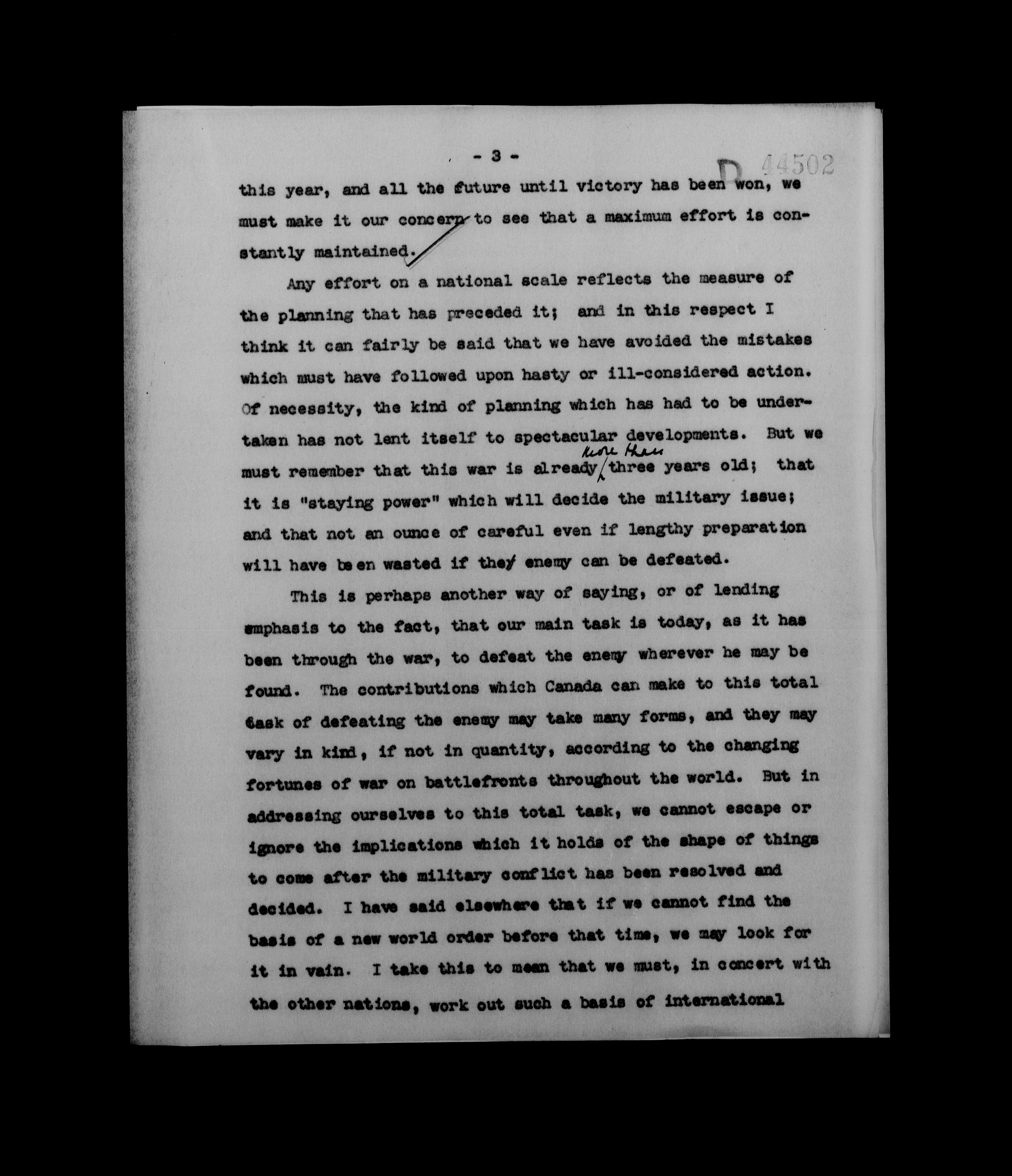 - 3 -

D 44502

this year, and all the future until victory has been won, we must make it our concern to see that a maximum effort is constantly maintained.

Any effort on a national scale reflects the measure of the planning that has preceded it; and in this respect I think it can fairly be said that we have avoided the mistakes which must have followed upon hasty or ill-considered action. Of necessity, the kind of planning which has had to be undertaken has not lent itself to spectacular developments. But we must remember that this war is already more than three years old; that it is "staying power" which will decide the military issue; and that not an ounce of careful even if lengthy preparation will have been wasted if they enemy can be defeated.

This is perhaps another way of saying, or of lending emphasis to the fact, that our main task is today, as it has been through the war, to defeat the enemy wherever he may be found. The contributions which Canada can make to this total task of defeating the enemy may take many forms, and they may vary in kind, if not in quantity, according to the changing fortunes of war on battlefronts throughout the world. But in addressing ourselves to this total task, we cannot escape or ignore the implications which it holds of the shape of things to come after the military conflict has been resolved and decided. I have said elsewhere that if we cannot find the basis of a new world order before that time, we may look for it in vain. I take this to mean that we must, in concert with the other nations, work out such a basis of international